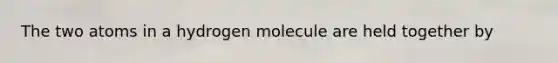 The two atoms in a hydrogen molecule are held together by